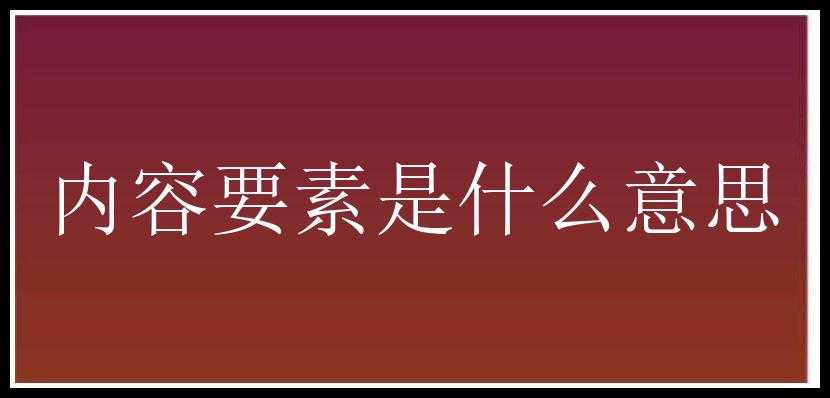 内容要素是什么意思